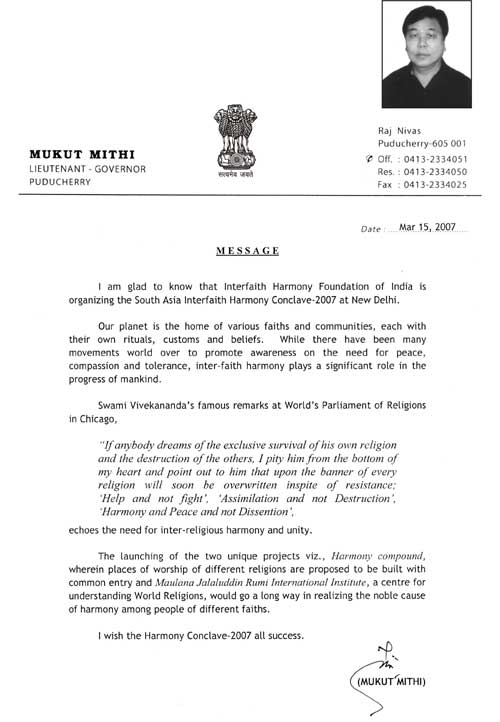 MUKUT MITHI
LIEUTENANT - GOVERNOR
PUDUCHERRY

सत्यमेव जयते

Raj Nivas
Puducherry-605 001
Off. : 0413-2334051
Res. : 0413-2334050
Fax : 0413-2334025

Date : Mar 15, 2007

MESSAGE

I am glad to know that Interfaith Harmony Foundation of India is organizing the South Asia Interfaith Harmony Conclave-2007 at New Delhi.

Our planet is the home of various faiths and communities, each with their own rituals, customs and beliefs. While there have been many movements world over to promote awareness on the need for peace, compassion and tolerance, inter-faith harmony plays a significant role in the progress of mankind.

Swami Vivekananda's famous remarks at World's Parliament of Religions in Chicago,

"If anybody dreams of the exclusive survival of his own religion and the destruction of the others, I pity him from the bottom of my heart and point out to him that upon the banner of every religion will soon be overwritten inspite of resistance; 'Help and not fight', 'Assimilation and not Destruction', 'Harmony and Peace and not Dissention',

echoes the need for inter-religious harmony and unity.

The launching of the two unique projects viz., Harmony compound, wherein places of worship of different religions are proposed to be built with common entry and Maulana Jalaluddin Rumi International Institute, a centre for understanding World Religions, would go a long way in realizing the noble cause of harmony among people of different faiths.

I wish the Harmony Conclave-2007 all success.

(MUKUT MITHI)